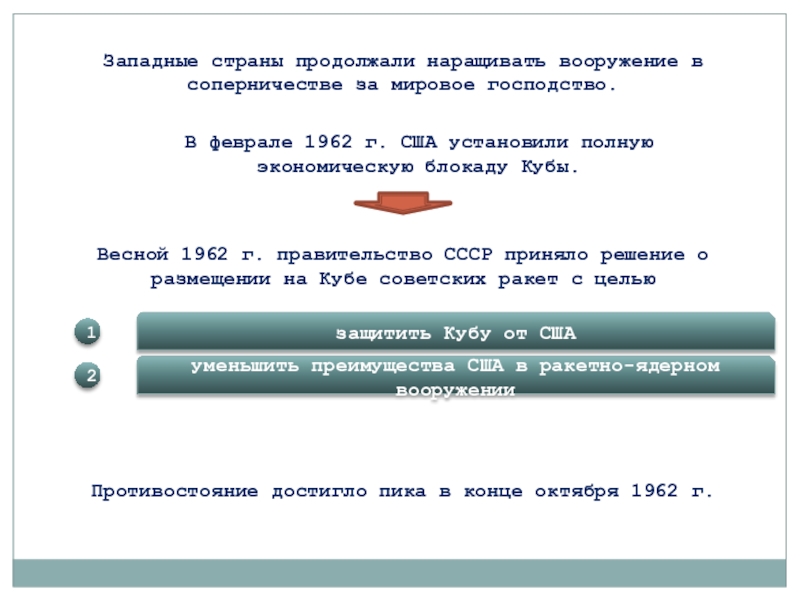 Западные страны продолжали наращивать вооружение в соперничестве за мировое господство.

В феврале 1962 г. США установили полную экономическую блокаду Кубы.

Весной 1962 г. правительство СССР приняло решение о размещении на Кубе советских ракет с целью

1
защитить Кубу от США

2
уменьшить преимущества США в ракетно-ядерном вооружении

Противостояние достигло пика в конце октября 1962 г.